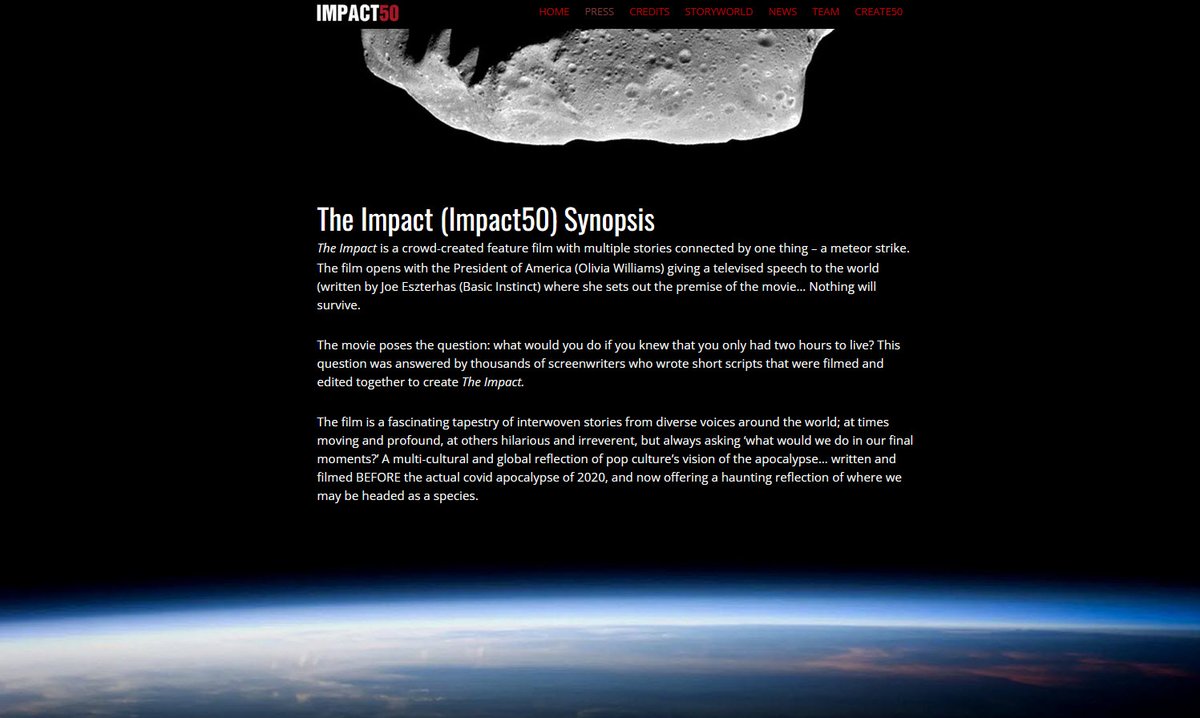 IMPACT50

HOME PRESS CREDITS STORYWORLD NEWS TEAM CREATE50

The Impact (Impact50) Synopsis

The Impact is a crowd-created feature film with multiple stories connected by one thing – a meteor strike. The film opens with the President of America (Olivia Williams) giving a televised speech to the world (written by Joe Eszterhas (Basic Instinct) where she sets out the premise of the movie… Nothing will survive.

The movie poses the question: what would you do if you knew that you only had two hours to live? This question was answered by thousands of screenwriters who wrote short scripts that were filmed and edited together to create The Impact.

The film is a fascinating tapestry of interwoven stories from diverse voices around the world; at times moving and profound, at others hilarious and irreverent, but always asking 'what would we do in our final moments?' A multi-cultural and global reflection of pop culture's vision of the apocalypse… written and filmed BEFORE the actual covid apocalypse of 2020, and now offering a haunting reflection of where we may be headed as a species.